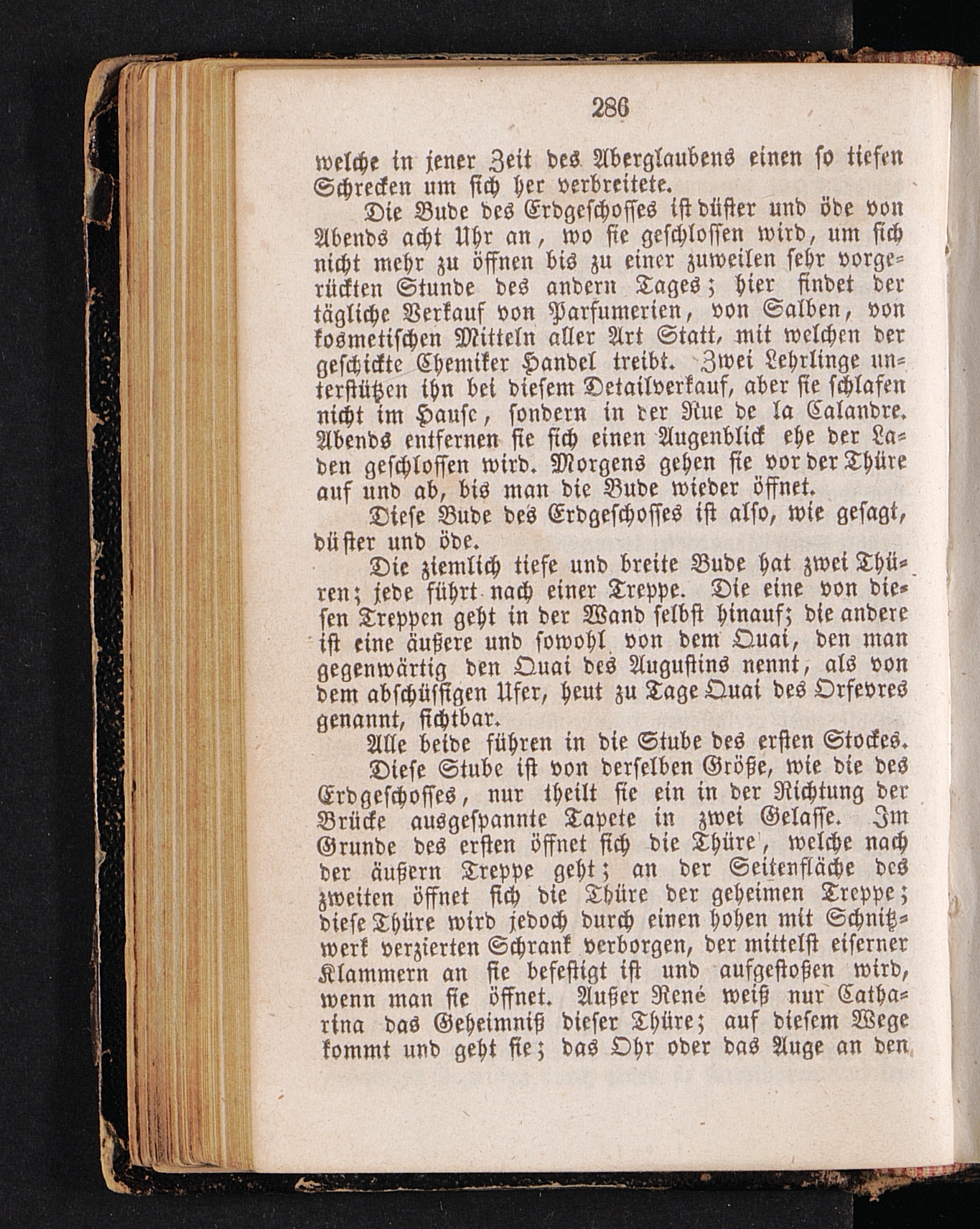 286

welche in jener Zeit des Aberglaubens einen so tiefen Schrecken um sich her verbreitete.

Die Bude des Erdgeschosses ist düster und öde von Abends acht Uhr an, wo sie geschlossen wird, um sich nicht mehr zu öffnen bis zu einer zuweilen sehr vorgerückten Stunde des andern Tages; hier findet der tägliche Verkauf von Parfumerien, von Salben, von kosmetischen Mitteln aller Art Statt, mit welchen der geschickte Chemiker Handel treibt. Zwei Lehrlinge unterstützen ihn bei diesem Detailverkauf, aber sie schlafen nicht im Hause, sondern in der Rue de la Calandre. Abends entfernen sie sich einen Augenblick ehe der Laden geschlossen wird. Morgens gehen sie vor der Thüre auf und ab, bis man die Bude wieder öffnet.

Diese Bude des Erdgeschosses ist also, wie gesagt, düster und öde.

Die ziemlich tiefe und breite Bude hat zwei Thüren; jede führt nach einer Treppe. Die eine von diesen Treppen geht in der Wand selbst hinauf; die andere ist eine äußere und sowohl von dem Quai, den man gegenwärtig den Quai des Augustins nennt, als von dem abschüssigen Ufer, heut zu Tage Quai des Orfevres genannt, sichtbar.

Alle beide führen in die Stube des ersten Stockes.

Diese Stube ist von derselben Größe, wie die des Erdgeschosses, nur theilt sie ein in der Richtung der Brücke ausgespannte Tapete in zwei Gelasse. Im Grunde des ersten öffnet sich die Thüre, welche nach der äußern Treppe geht; an der Seitenfläche des zweiten öffnet sich die Thüre der geheimen Treppe; diese Thüre wird jedoch durch einen hohen mit Schnitzwerk verzierten Schrank verborgen, der mittelst eiserner Klammern an sie befestigt ist und aufgestoßen wird, wenn man sie öffnet. Außer René weiß nur Catharina das Geheimniß dieser Thüre; auf diesem Wege kommt und geht sie; das Ohr oder das Auge an den